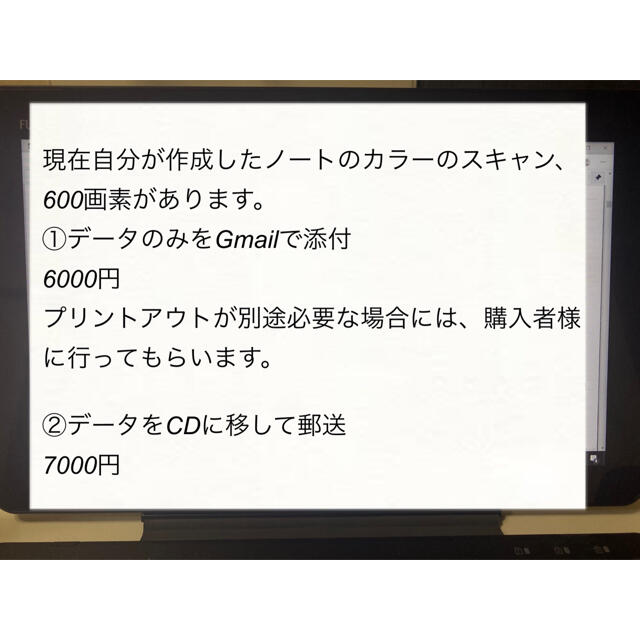 現在自分が作成したノートのカラーのスキャン、600画素があります。
①データのみをGmailで添付
6000円
プリントアウトが別途必要な場合には、購入者様に行ってもらいます。

②データをCDに移して郵送
7000円